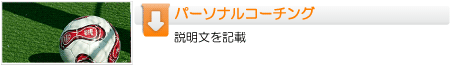 パーソナルコーチング

説明文を記載